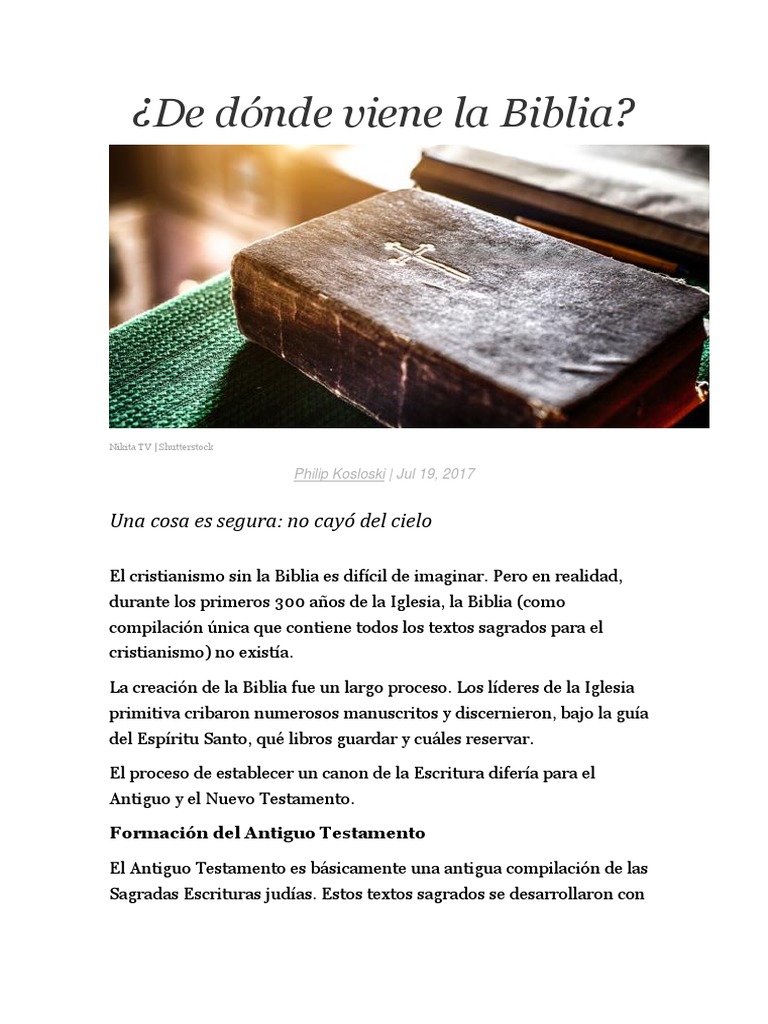 ¿De dónde viene la Biblia?

Nikita TV | Shutterstock

Philip Kosloski | Jul 19, 2017

Una cosa es segura: no cayó del cielo

El cristianismo sin la Biblia es difícil de imaginar. Pero en realidad, durante los primeros 300 años de la Iglesia, la Biblia (como compilación única que contiene todos los textos sagrados para el cristianismo) no existía.

La creación de la Biblia fue un largo proceso. Los líderes de la Iglesia primitiva cribaron numerosos manuscritos y discernieron, bajo la guía del Espíritu Santo, qué libros guardar y cuáles reservar.

El proceso de establecer un canon de la Escritura difería para el Antiguo y el Nuevo Testamento.

Formación del Antiguo Testamento

El Antiguo Testamento es básicamente una antigua compilación de las Sagradas Escrituras judías. Estos textos sagrados se desarrollaron con